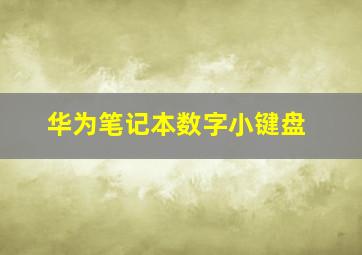 华为笔记本数字小键盘